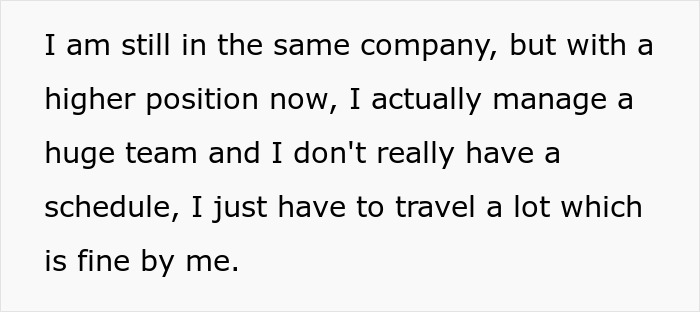 I am still in the same company, but with a higher position now, I actually manage a huge team and I don't really have a schedule, I just have to travel a lot which is fine by me.